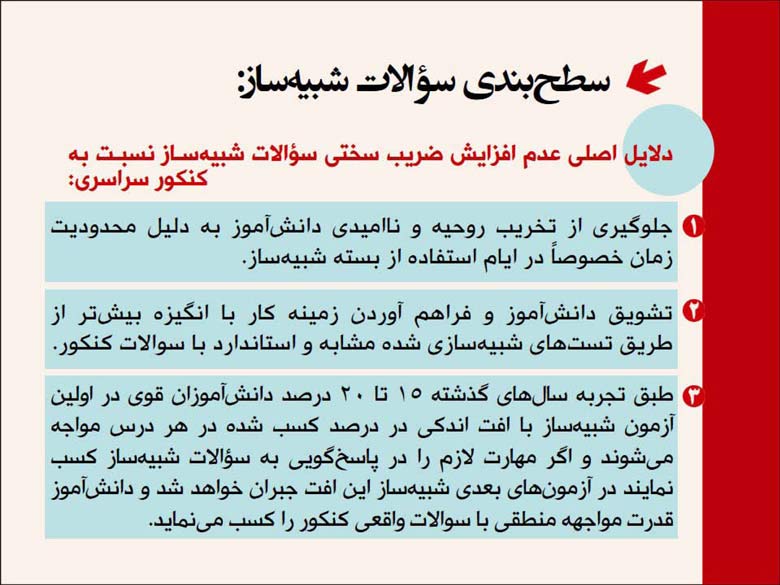 سطح‌بندی سؤالات شبیه‌ساز:

دلایل اصلی عدم افزایش ضریب سختی سؤالات شبیه‌ساز نسبت به کنکور سراسری:

۱ جلوگیری از تخریب روحیه و ناامیدی دانش‌آموز به دلیل محدودیت زمان خصوصاً در ایام استفاده از بسته شبیه‌ساز.

۲ تشویق دانش‌آموز و فراهم آوردن زمینه کار با انگیزه بیش‌تر از طریق تست‌های شبیه‌سازی شده مشابه و استاندارد با سوالات کنکور.

۳ طبق تجربه سال‌های گذشته ۱۵ تا ۲۰ درصد دانش‌آموزان قوی در اولین آزمون شبیه‌ساز با افت اندکی در درصد کسب شده در هر درس مواجه می‌شوند و اگر مهارت لازم را در پاسخ‌گویی به سؤالات شبیه‌ساز کسب نمایند در آزمون‌های بعدی شبیه‌ساز این افت جبران خواهد شد و دانش‌آموز قدرت مواجهه منطقی با سوالات واقعی کنکور را کسب می‌نماید.